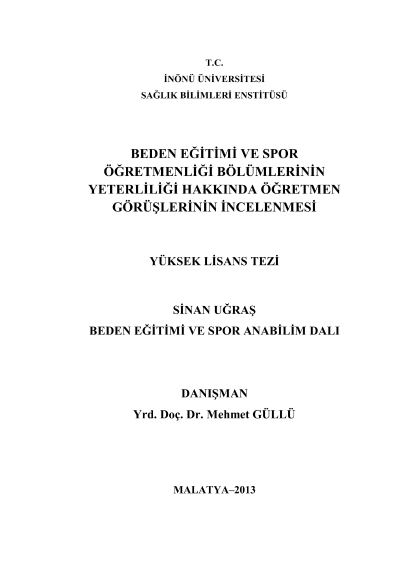 T.C.
İNÖNÜ ÜNİVERSİTESİ
SAĞLIK BİLİMLERİ ENSTİTÜSÜ

BEDEN EĞİTİMİ VE SPOR
ÖĞRETMENLİĞİ BÖLÜMLERİNİN
YETERLİLİĞİ HAKKINDA ÖĞRETMEN
GÖRÜŞLERİNİN İNCELENMESİ

YÜKSEK LİSANS TEZİ

SİNAN UĞRAŞ
BEDEN EĞİTİMİ VE SPOR ANABİLİM DALI

DANIŞMAN
Yrd. Doç. Dr. Mehmet GÜLLÜ

MALATYA–2013